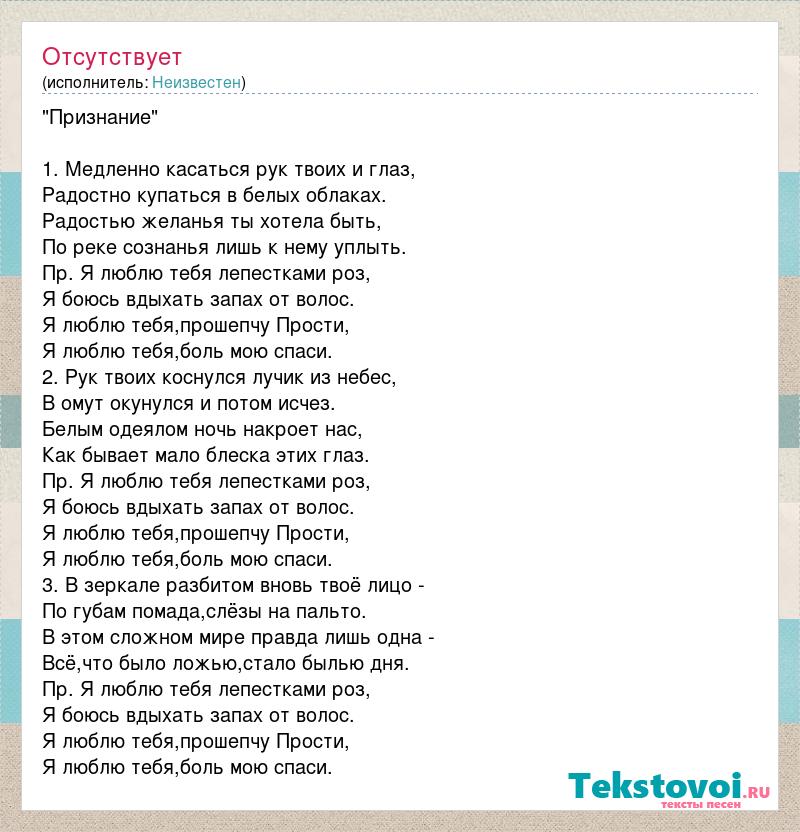 Отсутствует
(исполнитель: Неизвестен)

"Признание"

1. Медленно касаться рук твоих и глаз,
Радостно купаться в белых облаках.
Радостью желанья ты хотела быть,
По реке сознанья лишь к нему уплыть.
Пр. Я люблю тебя лепестками роз,
Я боюсь вдыхать запах от волос.
Я люблю тебя,прошепчу Прости,
Я люблю тебя,боль мою спаси.
2. Рук твоих коснулся лучик из небес,
В омут окунулся и потом исчез.
Белым одеялом ночь накроет нас,
Как бывает мало блеска этих глаз.
Пр. Я люблю тебя лепестками роз,
Я боюсь вдыхать запах от волос.
Я люблю тебя,прошепчу Прости,
Я люблю тебя,боль мою спаси.
3. В зеркале разбитом вновь твоё лицо -
По губам помада,слёзы на пальто.
В этом сложном мире правда лишь одна -
Всё,что было ложью,стало былью дня.
Пр. Я люблю тебя лепестками роз,
Я боюсь вдыхать запах от волос.
Я люблю тебя,прошепчу Прости,
Я люблю тебя,боль мою спаси.

Tekstovoi.ru
тексты песен